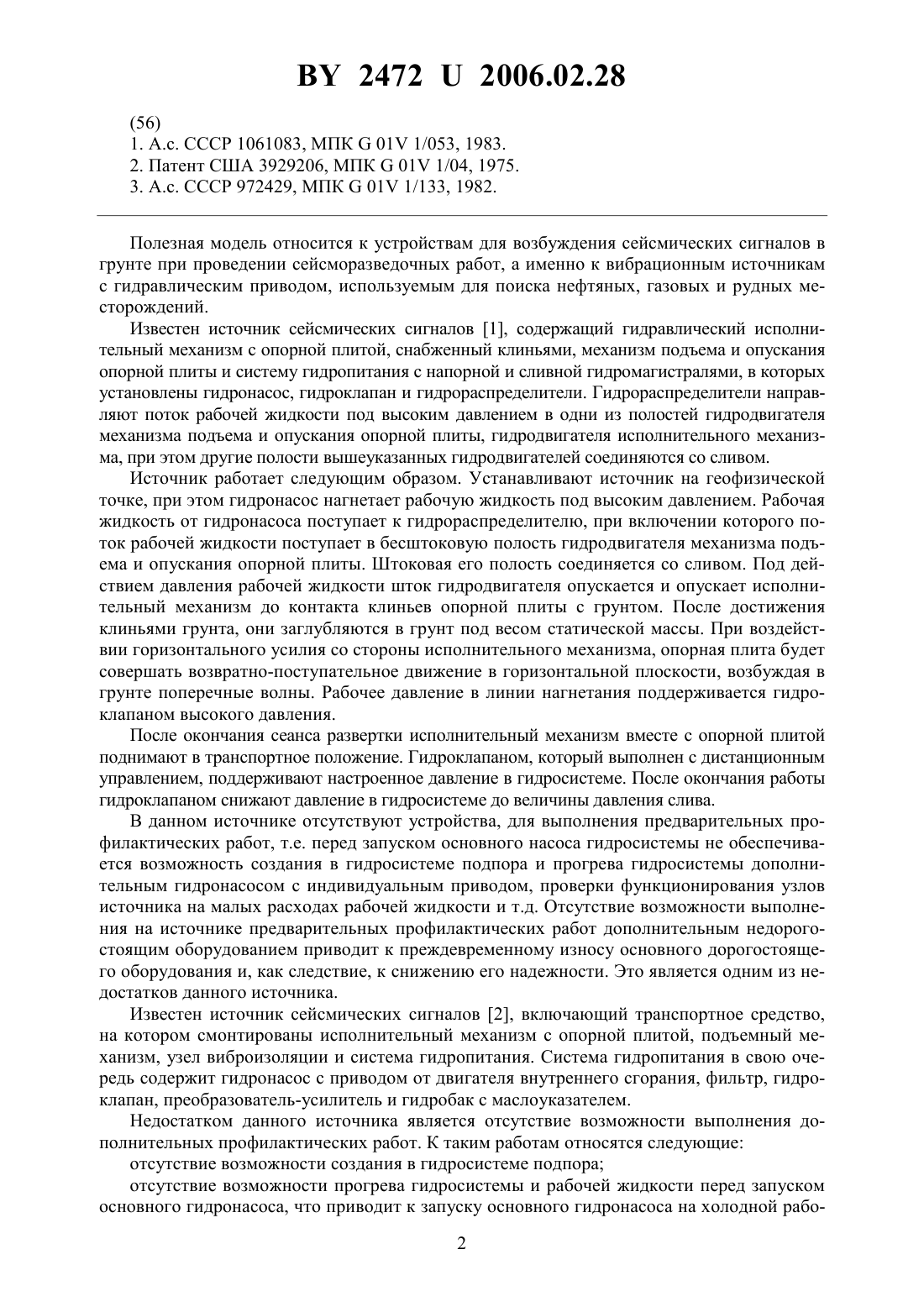 BY 2472 U 2006.02.28

(56)
1. А.с. СССР 1061083, МПК G 01V 1/053, 1983.
2. Патент США 3929206, МПК G 01V 1/04, 1975.
3. А.с. СССР 972429, МПК G 01V 1/133, 1982.

Полезная модель относится к устройствам для возбуждения сейсмических сигналов в грунте при проведении сейсморазведочных работ, а именно к вибрационным источникам с гидравлическим приводом, используемым для поиска нефтяных, газовых и рудных месторождений.

Известен источник сейсмических сигналов [1], содержащий гидравлический исполнительный механизм с опорной плитой, снабженный клиньями, механизм подъема и опускания опорной плиты и систему гидропитания с напорной и сливной гидромагистралями, в которых установлены гидронасос, гидроклапан и гидрораспределители. Гидрораспределители направляют поток рабочей жидкости под высоким давлением в одни из полостей гидродвигателя механизма подъема и опускания опорной плиты, гидродвигателя исполнительного механизма, при этом другие полости вышеуказанных гидродвигателей соединяются со сливом.

Источник работает следующим образом. Устанавливают источник на геофизической точке, при этом гидронасос нагнетает рабочую жидкость под высоким давлением. Рабочая жидкость от гидронасоса поступает к гидрораспределителю, при включении которого поток рабочей жидкости поступает в бесштоковую полость гидродвигателя механизма подъема и опускания опорной плиты. Штоковая его полость соединяется со сливом. Под действием давления рабочей жидкости шток гидродвигателя опускается и опускает исполнительный механизм до контакта клиньев опорной плиты с грунтом. После достижения клиньями грунта, они заглубляются в грунт под весом статической массы. При воздействии горизонтального усилия со стороны исполнительного механизма, опорная плита будет совершать возвратно-поступательное движение в горизонтальной плоскости, возбуждая в грунте поперечные волны. Рабочее давление в линии нагнетания поддерживается гидроклапаном высокого давления.

После окончания сеанса развертки исполнительный механизм вместе с опорной плитой поднимают в транспортное положение. Гидроклапаном, который выполнен с дистанционным управлением, поддерживают настроенное давление в гидросистеме. После окончания работы гидроклапаном снижают давление в гидросистеме до величины давления слива.

В данном источнике отсутствуют устройства, для выполнения предварительных профилактических работ, т.е. перед запуском основного насоса гидросистемы не обеспечивается возможность создания в гидросистеме подпора и прогрева гидросистемы дополнительным гидронасосом с индивидуальным приводом, проверки функционирования узлов источника на малых расходах рабочей жидкости и т.д. Отсутствие возможности выполнения на источнике предварительных профилактических работ дополнительным недорогостоящим оборудованием приводит к преждевременному износу основного дорогостоящего оборудования и, как следствие, к снижению его надежности. Это является одним из недостатков данного источника.

Известен источник сейсмических сигналов [2], включающий транспортное средство, на котором смонтированы исполнительный механизм с опорной плитой, подъемный механизм, узел виброизоляции и система гидропитания. Система гидропитания в свою очередь содержит гидронасос с приводом от двигателя внутреннего сгорания, фильтр, гидроклапан, преобразователь-усилитель и гидробак с маслоуказателем.

Недостатком данного источника является отсутствие возможности выполнения дополнительных профилактических работ. К таким работам относятся следующие:

отсутствие возможности создания в гидросистеме подпора;

отсутствие возможности прогрева гидросистемы и рабочей жидкости перед запуском основного гидронасоса, что приводит к запуску основного гидронасоса на холодной рабо-

2